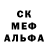 СК
МЕФ
АЛЬФА